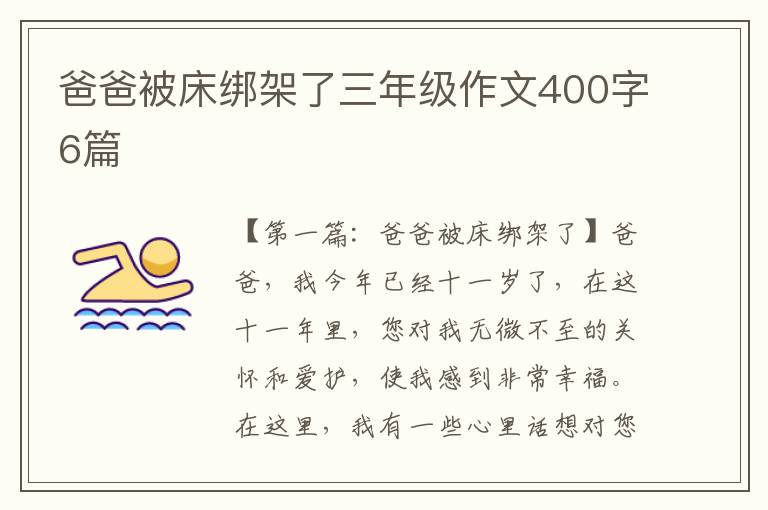 爸爸被床绑架了三年级作文400字6篇

【第一篇：爸爸被床绑架了】爸爸，我今年已经十一岁了，在这十一年里，您对我无微不至的关怀和爱护，使我感到非常幸福。在这里，我有一些心里话想对您